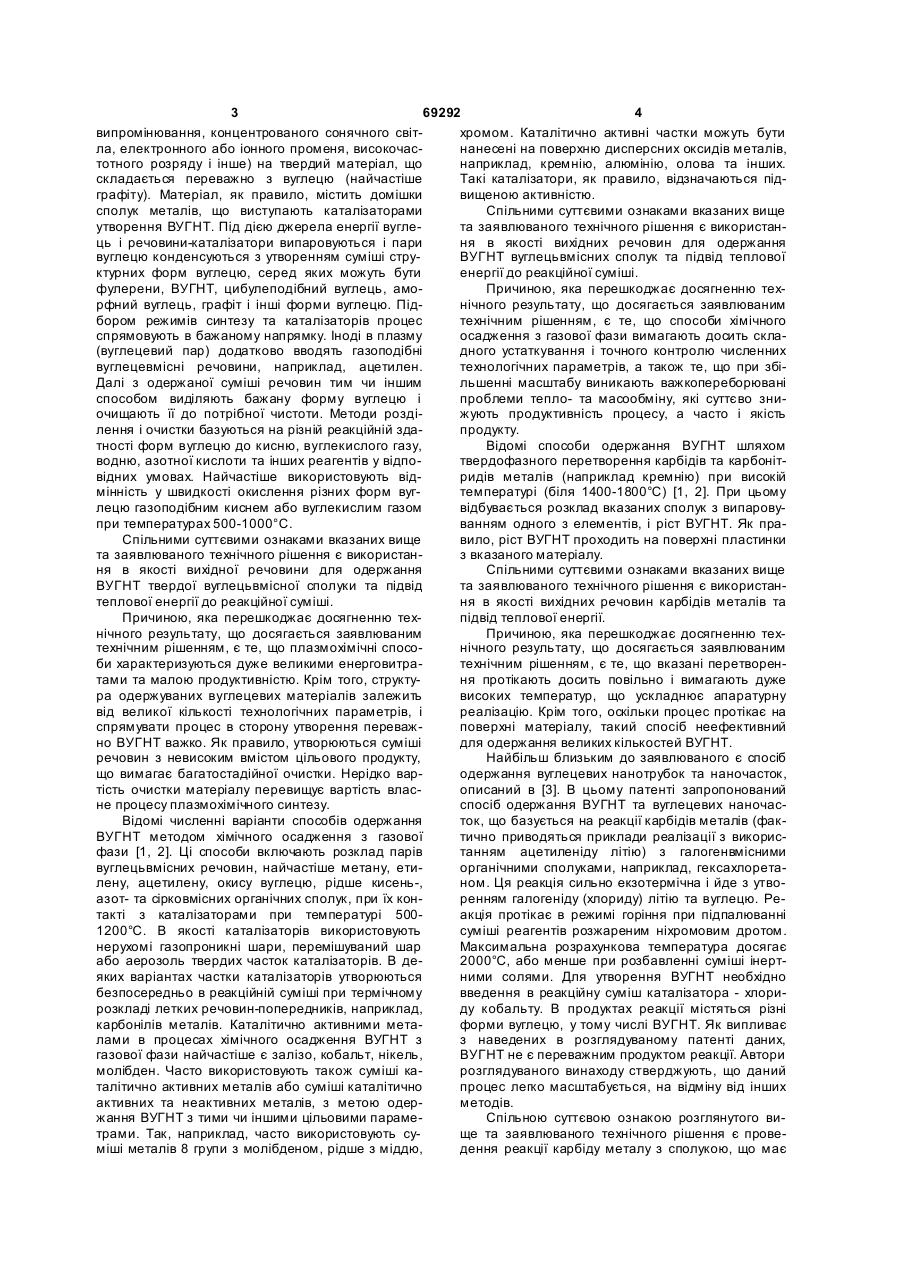 3 69292 4

випромінювання, концентрованого сонячного світла, електронного або іонного променя, високочастотного розряду і інше) на твердий матеріал, що складається переважно з вуглецю (найчастіше графіту). Матеріал, як правило, містить домішки сполук металів, що виступають каталізаторами утворення ВУГНТ. Під дією джерела енергії вуглець і речовини-каталізатори випаровуються і пари вуглецю конденсуються з утворенням суміші структурних форм вуглецю, серед яких можуть бути фулерени, ВУГНТ, цибулеподібний вуглець, аморфний вуглець, графіт і інші форми вуглецю. Підбором режимів синтезу та каталізаторів процес спрямовують в бажаному напрямку. Іноді в плазму (вуглецевий пар) додатково вводять газоподібні вуглецевмісні речовини, наприклад, ацетилен. Далі з одержаної суміші речовин тим чи іншим способом виділяють бажану форму вуглецю і очищають її до потрібної чистоти. Методи розділення і очистки базуються на різній реакційній здатності форм вуглецю до кисню, вуглекислого газу, водню, азотної кислоти та інших реагентів у відповідних умовах. Найчастіше використовують відмінність у швидкості окислення різних форм вуглецю газоподібним киснем або вуглекислим газом при температурах 500-1000°С.

Спільними суттєвими ознаками вказаних вище та заявлюваного технічного рішення є використання в якості вихідної речовини для одержання ВУГНТ твердої вуглецьвмісної сполуки та підвід теплової енергії до реакційної суміші.

Причиною, яка перешкоджає досягненню технічного результату, що досягається заявлюваним технічним рішенням, є те, що плазмохімічні способи характеризуються дуже великими енерговитратами та малою продуктивністю. Крім того, структура одержуваних вуглецевих матеріалів залежить від великої кількості технологічних параметрів, і спрямувати процес в сторону утворення переважно ВУГНТ важко. Як правило, утворюються суміші речовин з невисоким вмістом цільового продукту, що вимагає багатостадійної очистки. Нерідко вартість очистки матеріалу перевищує вартість власне процесу плазмохімічного синтезу.

Відомі численні варіанти способів одержання ВУГНТ методом хімічного осадження з газової фази [1, 2]. Ці способи включають розклад парів вуглецьвмісних речовин, найчастіше метану, етилену, ацетилену, окису вуглецю, рідше кисень-, азот- та сірковмісних органічних сполук, при їх контакті з каталізаторами при температурі 500-1200°С. В якості каталізаторів використовують нерухомі газопроникні шари, перемішуваний шар або аерозоль твердих часток каталізаторів. В деяких варіантах частки каталізаторів утворюються безпосередньо в реакційній суміші при термічному розкладі летких речовин-попередників, наприклад, карбонілів металів. Каталітично активними металами в процесах хімічного осадження ВУГНТ з газової фази найчастіше є залізо, кобальт, нікель, молібден. Часто використовують також суміші каталітично активних металів або суміші каталітично активних та неактивних металів, з метою одержання ВУГНТ з тими чи іншими цільовими параметрами. Так, наприклад, часто використовують суміші металів 8 групи з молібденом, рідше з міддю, хромом. Каталітично активні частки можуть бути нанесені на поверхню дисперсних оксидів металів, наприклад, кремнію, алюмінію, олова та інших. Такі каталізатори, як правило, відзначаються підвищеною активністю.

Спільними суттєвими ознаками вказаних вище та заявлюваного технічного рішення є використання в якості вихідних речовин для одержання ВУГНТ вуглецьвмісних сполук та підвід теплової енергії до реакційної суміші.

Причиною, яка перешкоджає досягненню технічного результату, що досягається заявлюваним технічним рішенням, є те, що способи хімічного осадження з газової фази вимагають досить складного устаткування і точного контролю численних технологічних параметрів, а також те, що при збільшенні масштабу виникають важкопереборювані проблеми тепло- та масообміну, які суттєво знижують продуктивність процесу, а часто і якість продукту.

Відомі способи одержання ВУГНТ шляхом твердофазного перетворення карбідів та карбонітридів металів (наприклад кремнію) при високій температурі (біля 1400-1800°С) [1, 2]. При цьому відбувається розклад вказаних сполук з випаровуванням одного з елементів, і ріст ВУГНТ. Як правило, ріст ВУГНТ проходить на поверхні пластинки з вказаного матеріалу.

Спільними суттєвими ознаками вказаних вище та заявлюваного технічного рішення є використання в якості вихідних речовин карбідів металів та підвід теплової енергії.

Причиною, яка перешкоджає досягненню технічного результату, що досягається заявлюваним технічним рішенням, є те, що вказані перетворення протікають досить повільно і вимагають дуже високих температур, що ускладнює апаратурну реалізацію. Крім того, оскільки процес протікає на поверхні матеріалу, такий спосіб неефективний для одержання великих кількостей ВУГНТ.

Найбільш близьким до заявлюваного є спосіб одержання вуглецевих нанотрубок та наночасток, описаний в [3]. В цьому патенті запропонований спосіб одержання ВУГНТ та вуглецевих наночасток, що базується на реакції карбідів металів (фактично приводяться приклади реалізації з використанням ацетиленіду літію) з галогенвмісними органічними сполуками, наприклад, гексахлоретаном. Ця реакція сильно екзотермічна і йде з утворенням галогеніду (хлориду) літію та вуглецю. Реакція протікає в режимі горіння при підпалюванні суміші реагентів розжареним ніхромовим дротом. Максимальна розрахункова температура досягає 2000°С, або менше при розбавленні суміші інертними солями. Для утворення ВУГНТ необхідно введення в реакційну суміш каталізатора - хлориду кобальту. В продуктах реакції містяться різні форми вуглецю, у тому числі ВУГНТ. Як випливає з наведених в розглядуваному патенті даних, ВУГНТ не є переважним продуктом реакції. Автори розглядуваного винаходу стверджують, що даний процес легко масштабується, на відміну від інших методів.

Спільною суттєвою ознакою розглянутого вище та заявлюваного технічного рішення є проведення реакції карбіду металу з сполукою, що має